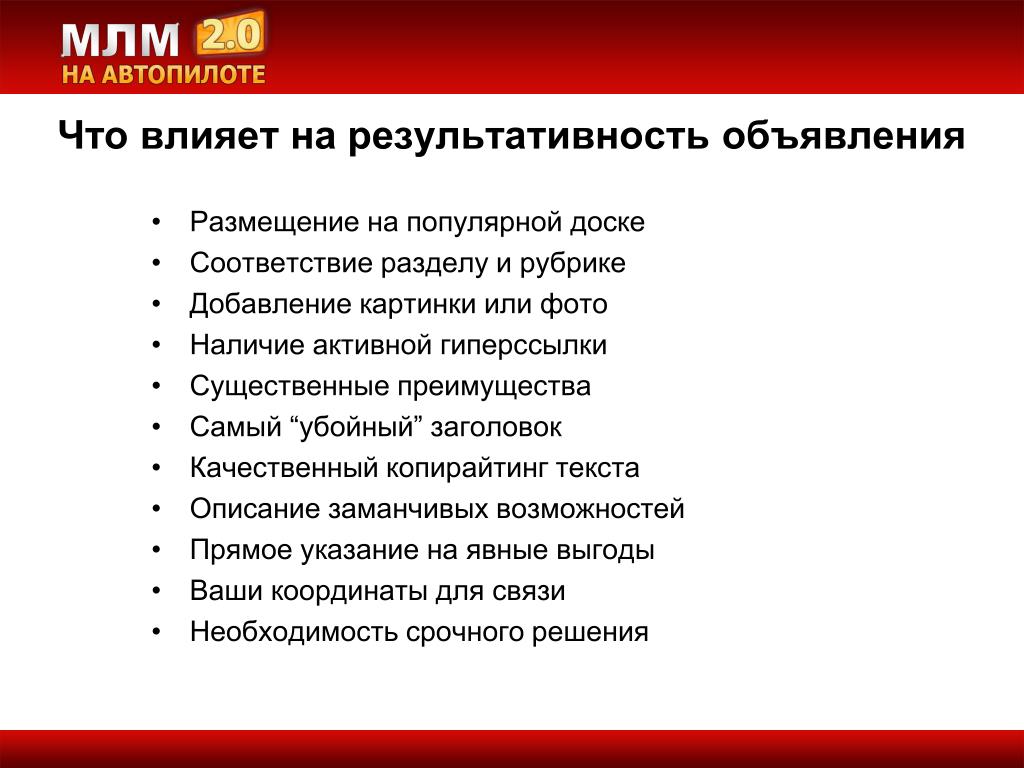 МЛМ 2.0
НА АВТОПИЛОТЕ

Что влияет на результативность объявления

• Размещение на популярной доске
• Соответствие разделу и рубрике
• Добавление картинки или фото
• Наличие активной гиперссылки
• Существенные преимущества
• Самый “убойный” заголовок
• Качественный копирайтинг текста
• Описание заманчивых возможностей
• Прямое указание на явные выгоды
• Ваши координаты для связи
• Необходимость срочного решения